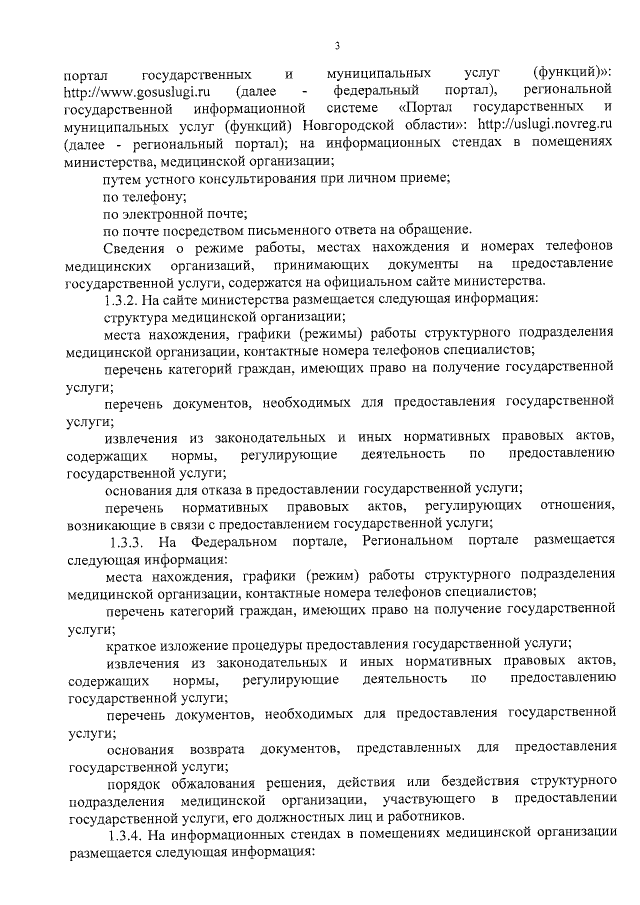 3

портал государственных и муниципальных услуг (функций)»: http://www.gosuslugi.ru (далее - федеральный портал), региональной государственной информационной системе «Портал государственных и муниципальных услуг (функций) Новгородской области»: http://uslugi.novreg.ru (далее - региональный портал); на информационных стендах в помещениях министерства, медицинской организации;

путем устного консультирования при личном приеме;

по телефону;

по электронной почте;

по почте посредством письменного ответа на обращение.

Сведения о режиме работы, местах нахождения и номерах телефонов медицинских организаций, принимающих документы на предоставление государственной услуги, содержатся на официальном сайте министерства.

1.3.2. На сайте министерства размещается следующая информация:

структура медицинской организации;

места нахождения, графики (режимы) работы структурного подразделения медицинской организации, контактные номера телефонов специалистов;

перечень категорий граждан, имеющих право на получение государственной услуги;

перечень документов, необходимых для предоставления государственной услуги;

извлечения из законодательных и иных нормативных правовых актов, содержащих нормы, регулирующие деятельность по предоставлению государственной услуги;

основания для отказа в предоставлении государственной услуги;

перечень нормативных правовых актов, регулирующих отношения, возникающие в связи с предоставлением государственной услуги;

1.3.3. На Федеральном портале, Региональном портале размещается следующая информация:

места нахождения, графики (режим) работы структурного подразделения медицинской организации, контактные номера телефонов специалистов;

перечень категорий граждан, имеющих право на получение государственной услуги;

краткое изложение процедуры предоставления государственной услуги;

извлечения из законодательных и иных нормативных правовых актов, содержащих нормы, регулирующие деятельность по предоставлению государственной услуги;

перечень документов, необходимых для предоставления государственной услуги;

основания возврата документов, представленных для предоставления государственной услуги;

порядок обжалования решения, действия или бездействия структурного подразделения медицинской организации, участвующего в предоставлении государственной услуги, его должностных лиц и работников.

1.3.4. На информационных стендах в помещениях медицинской организации размещается следующая информация: